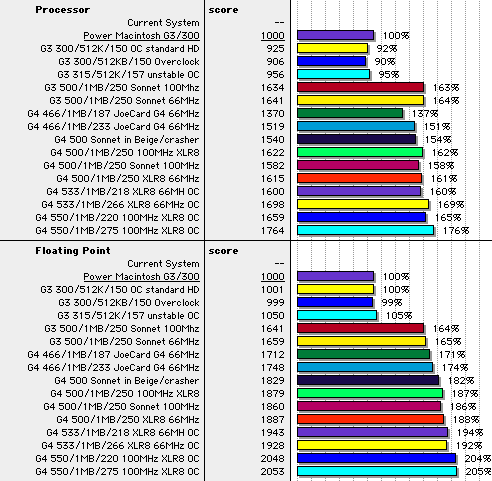 | Processor | score | |
|---|---|---|
| Current System | -- | |
| Power Macintosh G3/300 | 1000 | 100% |
| G3 300/512K/150 OC standard HD | 925 | 92% |
| G3 300/512KB/150 Overclock | 906 | 90% |
| G3 315/512K/157 unstable OC | 956 | 95% |
| G3 500/1MB/250 Sonnet 100Mhz | 1634 | 163% |
| G3 500/1MB/250 Sonnet 66MHz | 1641 | 164% |
| G4 466/1MB/187 JoeCard G4 66MHz | 1370 | 137% |
| G4 466/1MB/233 JoeCard G4 66MHz | 1519 | 151% |
| G4 500 Sonnet in Beige/crasher | 1540 | 154% |
| G4 500/1MB/250 100MHz XLR8 | 1622 | 162% |
| G4 500/1MB/250 Sonnet 100MHz | 1582 | 158% |
| G4 500/1MB/250 XLR8 66MHz | 1615 | 161% |
| G4 533/1MB/218 XLR8 66MH OC | 1600 | 160% |
| G4 533/1MB/266 XLR8 66MHz OC | 1698 | 169% |
| G4 550/1MB/220 100MHz XLR8 OC | 1659 | 165% |
| G4 550/1MB/275 100MHz XLR8 OC | 1764 | 176% |

| Floating Point | score | |
|---|---|---|
| Current System | -- | |
| Power Macintosh G3/300 | 1000 | 100% |
| G3 300/512K/150 OC standard HD | 1001 | 100% |
| G3 300/512KB/150 Overclock | 999 | 99% |
| G3 315/512K/157 unstable OC | 1050 | 105% |
| G3 500/1MB/250 Sonnet 100Mhz | 1641 | 164% |
| G3 500/1MB/250 Sonnet 66MHz | 1659 | 165% |
| G4 466/1MB/187 JoeCard G4 66MHz | 1712 | 171% |
| G4 466/1MB/233 JoeCard G4 66MHz | 1748 | 174% |
| G4 500 Sonnet in Beige/crasher | 1829 | 182% |
| G4 500/1MB/250 100MHz XLR8 | 1879 | 187% |
| G4 500/1MB/250 Sonnet 100MHz | 1860 | 186% |
| G4 500/1MB/250 XLR8 66MHz | 1887 | 188% |
| G4 533/1MB/218 XLR8 66MH OC | 1943 | 194% |
| G4 533/1MB/266 XLR8 66MHz OC | 1928 | 192% |
| G4 550/1MB/220 100MHz XLR8 OC | 2048 | 204% |
| G4 550/1MB/275 100MHz XLR8 OC | 2053 | 205% |